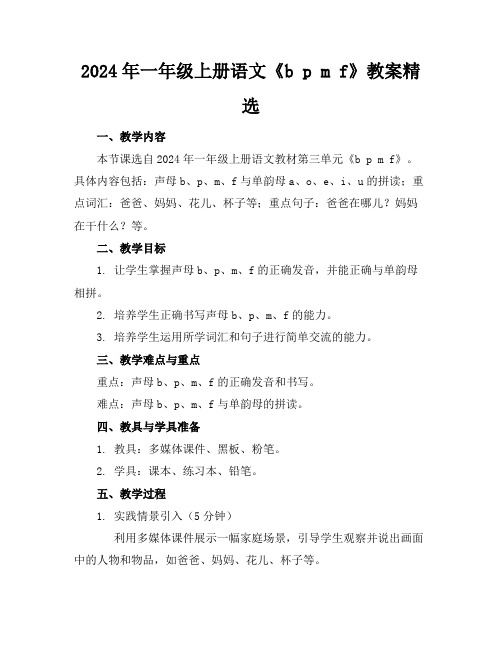 2024年一年级上册语文《b p m f》教案精选

一、教学内容

本节课选自2024年一年级上册语文教材第三单元《b p m f》。具体内容包括：声母b、p、m、f与单韵母a、o、e、i、u的拼读；重点词汇：爸爸、妈妈、花儿、杯子等；重点句子：爸爸在哪儿？妈妈在干什么？等。

二、教学目标

1. 让学生掌握声母b、p、m、f的正确发音，并能正确与单韵母相拼。

2. 培养学生正确书写声母b、p、m、f的能力。

3. 培养学生运用所学词汇和句子进行简单交流的能力。

三、教学难点与重点

重点：声母b、p、m、f的正确发音和书写。

难点：声母b、p、m、f与单韵母的拼读。

四、教具与学具准备

1. 教具：多媒体课件、黑板、粉笔。

2. 学具：课本、练习本、铅笔。

五、教学过程

1. 实践情景引入（5分钟）

利用多媒体课件展示一幅家庭场景，引导学生观察并说出画面中的人物和物品，如爸爸、妈妈、花儿、杯子等。